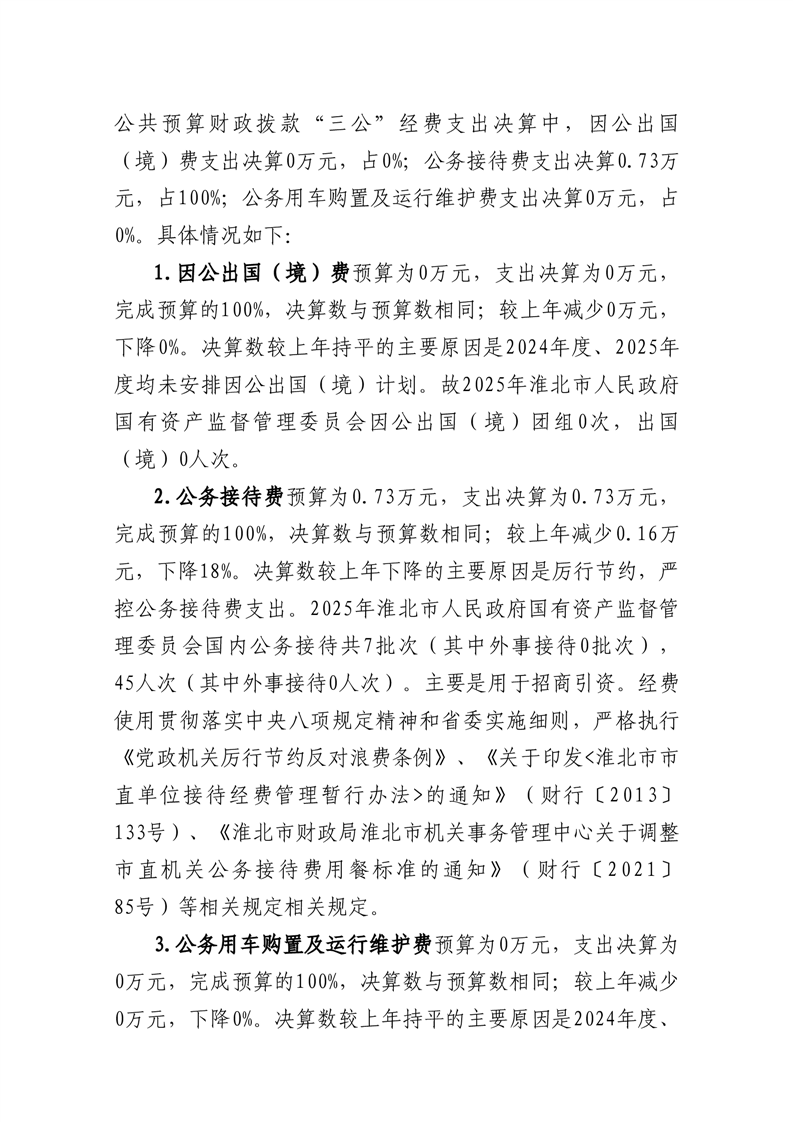 公共预算财政拨款“三公”经费支出决算中，因公出国（境）费支出决算0万元，占0%；公务接待费支出决算0.73万元，占100%；公务用车购置及运行维护费支出决算0万元，占0%。具体情况如下：

1.因公出国（境）费预算为0万元，支出决算为0万元，完成预算的100%，决算数与预算数相同；较上年减少0万元，下降0%。决算数较上年持平的主要原因是2024年度、2025年度均未安排因公出国（境）计划。故2025年淮北市人民政府国有资产监督管理委员会因公出国（境）团组0次，出国（境）0人次。

2.公务接待费预算为0.73万元，支出决算为0.73万元，完成预算的100%，决算数与预算数相同；较上年减少0.16万元，下降18%。决算数较上年下降的主要原因是厉行节约，严控公务接待费支出。2025年淮北市人民政府国有资产监督管理委员会国内公务接待共7批次（其中外事接待0批次），45人次（其中外事接待0人次）。主要是用于招商引资。经费使用贯彻落实中央八项规定精神和省委实施细则，严格执行《党政机关厉行节约反对浪费条例》、《关于印发<淮北市市直单位接待经费管理暂行办法>的通知》（财行〔2013〕133号）、《淮北市财政局淮北市机关事务管理中心关于调整市直机关公务接待费用餐标准的通知》（财行〔2021〕85号）等相关规定相关规定。

3.公务用车购置及运行维护费预算为0万元，支出决算为0万元，完成预算的100%，决算数与预算数相同；较上年减少0万元，下降0%。决算数较上年持平的主要原因是2024年度、